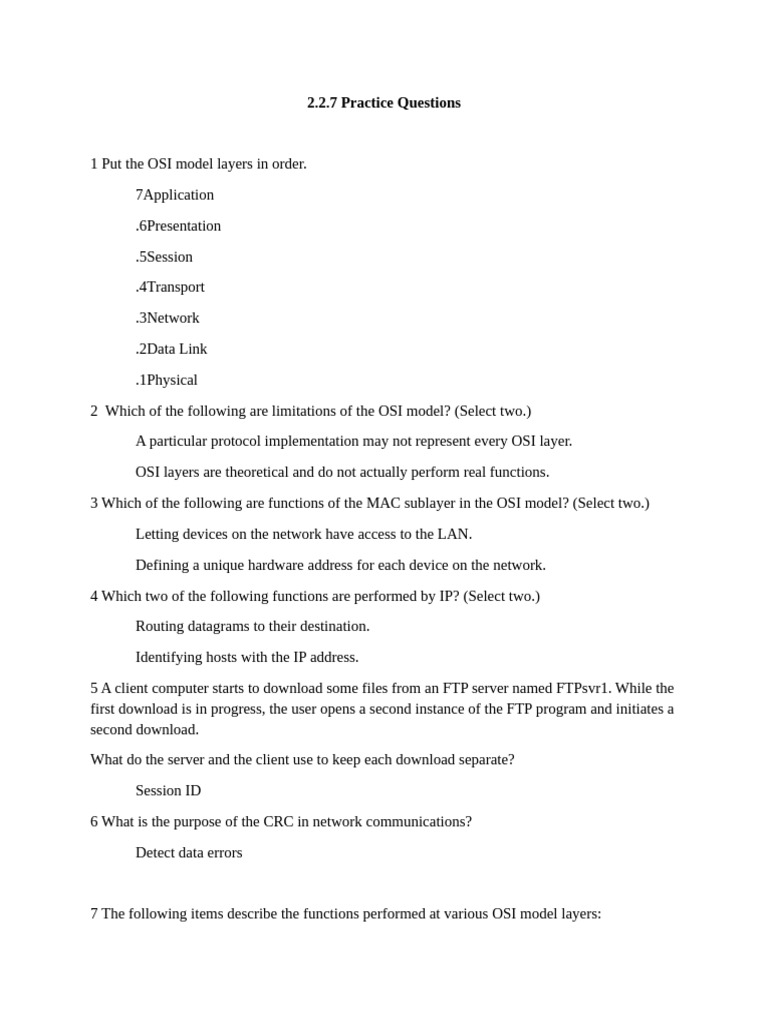 2.2.7 Practice Questions

1 Put the OSI model layers in order.

7Application

.6Presentation

.5Session

.4Transport

.3Network

.2Data Link

.1Physical

2 Which of the following are limitations of the OSI model? (Select two.)

A particular protocol implementation may not represent every OSI layer.

OSI layers are theoretical and do not actually perform real functions.

3 Which of the following are functions of the MAC sublayer in the OSI model? (Select two.)

Letting devices on the network have access to the LAN.

Defining a unique hardware address for each device on the network.

4 Which two of the following functions are performed by IP? (Select two.)

Routing datagrams to their destination.

Identifying hosts with the IP address.

5 A client computer starts to download some files from an FTP server named FTPsvr1. While the first download is in progress, the user opens a second instance of the FTP program and initiates a second download.

What do the server and the client use to keep each download separate?

Session ID

6 What is the purpose of the CRC in network communications?

Detect data errors

7 The following items describe the functions performed at various OSI model layers: